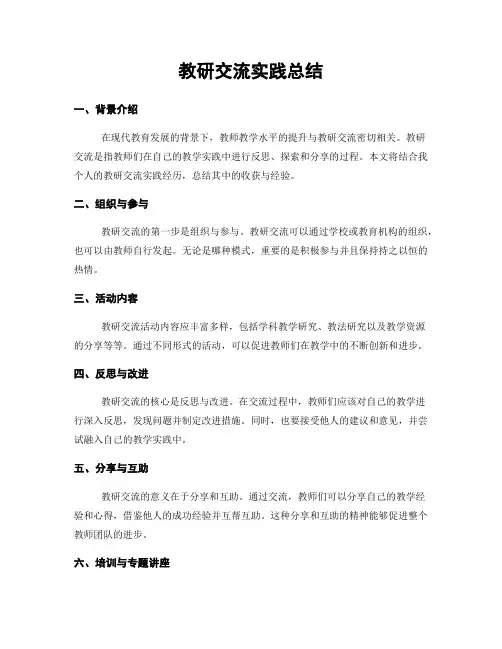 教研交流实践总结

一、背景介绍

在现代教育发展的背景下，教师教学水平的提升与教研交流密切相关。教研交流是指教师们在自己的教学实践中进行反思、探索和分享的过程。本文将结合我个人的教研交流实践经历，总结其中的收获与经验。

二、组织与参与

教研交流的第一步是组织与参与。教研交流可以通过学校或教育机构的组织，也可以由教师自行发起。无论是哪种模式，重要的是积极参与并且保持持之以恒的热情。

三、活动内容

教研交流活动内容应丰富多样，包括学科教学研究、教法研究以及教学资源的分享等等。通过不同形式的活动，可以促进教师们在教学中的不断创新和进步。

四、反思与改进

教研交流的核心是反思与改进。在交流过程中，教师们应该对自己的教学进行深入反思，发现问题并制定改进措施。同时，也要接受他人的建议和意见，并尝试融入自己的教学实践中。

五、分享与互助

教研交流的意义在于分享和互助。通过交流，教师们可以分享自己的教学经验和心得，借鉴他人的成功经验并互帮互助。这种分享和互助的精神能够促进整个教师团队的进步。

六、培训与专题讲座